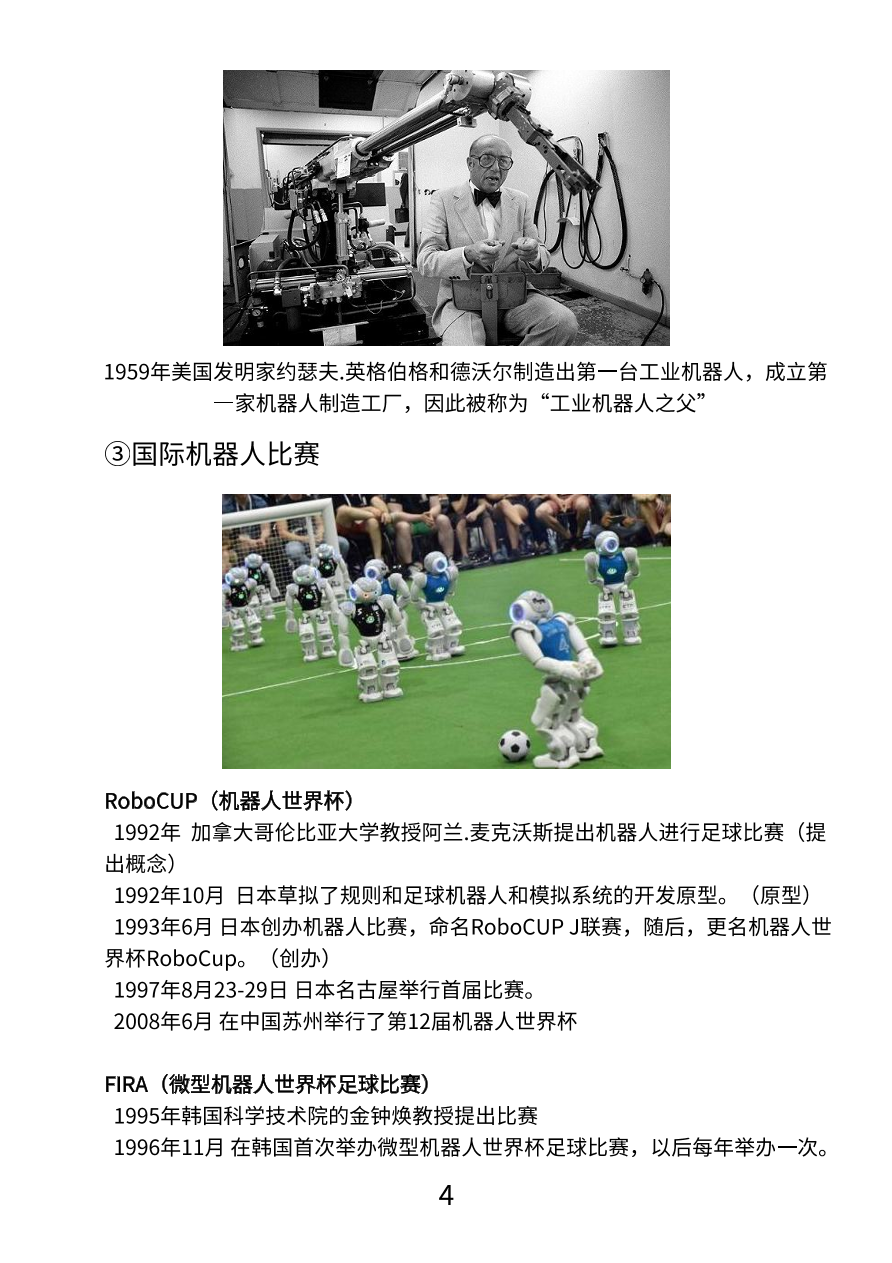 1959年美国发明家约瑟夫.英格伯格和德沃尔制造出第一台工业机器人，成立第一家机器人制造工厂，因此被称为“工业机器人之父”

③国际机器人比赛

RoboCUP（机器人世界杯）

1992年 加拿大哥伦比亚大学教授阿兰.麦克沃斯提出机器人进行足球比赛（提出概念）

1992年10月 日本草拟了规则和足球机器人和模拟系统的开发原型。（原型）

1993年6月 日本创办机器人比赛，命名RoboCUP J联赛，随后，更名机器人世界杯RoboCup。（创办）

1997年8月23-29日 日本名古屋举行首届比赛。

2008年6月 在中国苏州举行了第12届机器人世界杯

FIRA（微型机器人世界杯足球比赛）

1995年韩国科学技术院的金钟焕教授提出比赛

1996年11月 在韩国首次举办微型机器人世界杯足球比赛，以后每年举办一次。

4